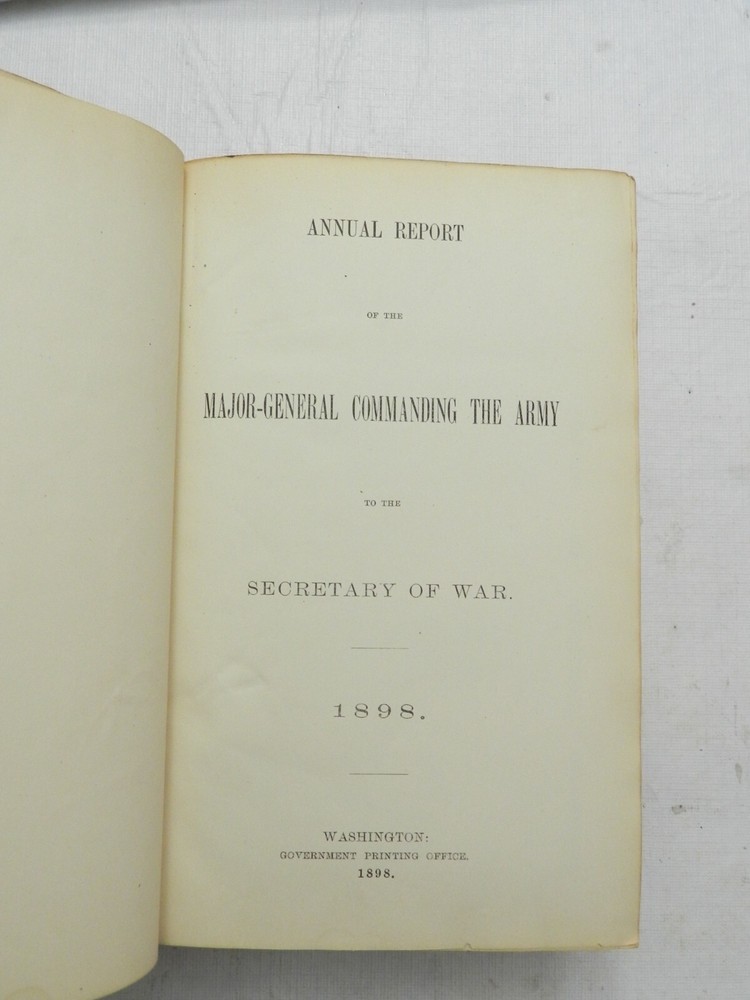 ANNUAL REPORT

OF THE

MAJOR-GENERAL COMMANDING THE ARMY

TO THE

SECRETARY OF WAR.

1898.

WASHINGTON:
GOVERNMENT PRINTING OFFICE.
1898.